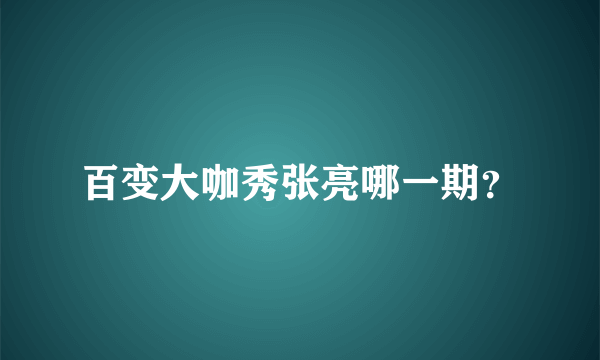 百变大咖秀张亮哪一期?